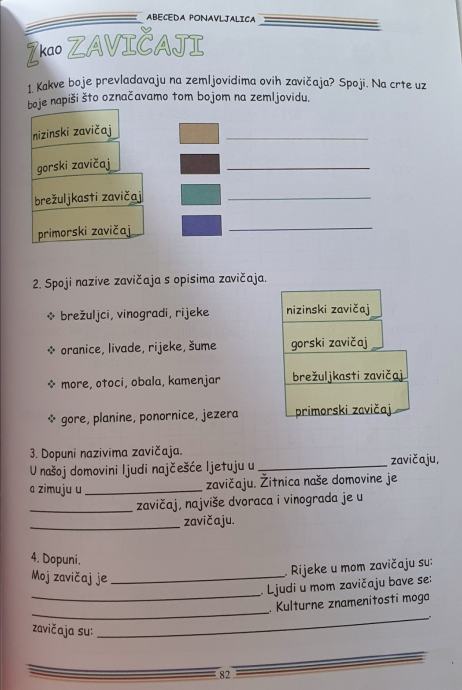 ABECEDA PONAVLJALICA

Z kao ZAVIČAJI

1. Kakve boje prevladavaju na zemljovidima ovih zavičaja? Spoji. Na crte uz boje napiši što označavamo tom bojom na zemljovidu.

nizinski zavičaj
gorski zavičaj
brežuljkasti zavičaj
primorski zavičaj

____
____
____
____

2. Spoji nazive zavičaja s opisima zavičaja.

❖ brežuljci, vinogradi, rijeke
❖ oranice, livade, rijeke, šume
❖ more, otoci, obala, kamenjar
❖ gore, planine, ponornice, jezera

nizinski zavičaj
gorski zavičaj
brežuljkasti zavičaj
primorski zavičaj

3. Dopuni nazivima zavičaja.
U našoj domovini ljudi najčešće ljetuju u ____ zavičaju, a zimuju u ____ zavičaju. Žitnica naše domovine je ____ zavičaj, najviše dvoraca i vinograda je u ____ zavičaju.

4. Dopuni.
Moj zavičaj je ____. Rijeke u mom zavičaju su: ____. Ljudi u mom zavičaju bave se: ____. Kulturne znamenitosti moga zavičaja su: ____.

82